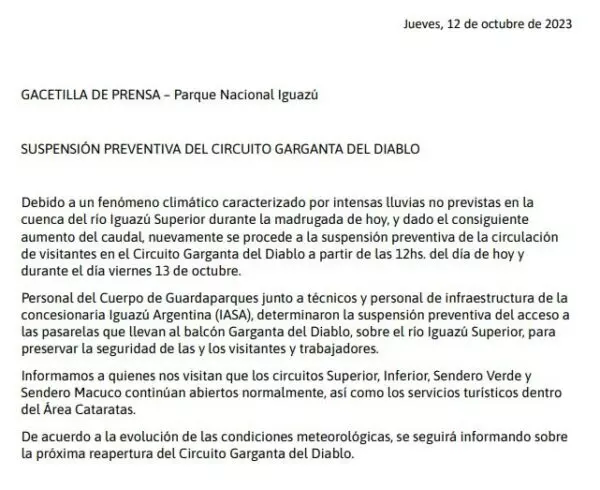 Jueves, 12 de octubre de 2023

GACETILLA DE PRENSA – Parque Nacional Iguazú

SUSPENSIÓN PREVENTIVA DEL CIRCUITO GARGANTA DEL DIABLO

Debido a un fenómeno climático caracterizado por intensas lluvias no previstas en la cuenca del río Iguazú Superior durante la madrugada de hoy, y dado el consiguiente aumento del caudal, nuevamente se procede a la suspensión preventiva de la circulación de visitantes en el Circuito Garganta del Diablo a partir de las 12hs. del día de hoy y durante el día viernes 13 de octubre.

Personal del Cuerpo de Guardaparques junto a técnicos y personal de infraestructura de la concesionaria Iguazú Argentina (IASA), determinaron la suspensión preventiva del acceso a las pasarelas que llevan al balcón Garganta del Diablo, sobre el río Iguazú Superior, para preservar la seguridad de las y los visitantes y trabajadores.

Informamos a quienes nos visitan que los circuitos Superior, Inferior, Sendero Verde y Sendero Macuco continúan abiertos normalmente, así como los servicios turísticos dentro del Área Cataratas.

De acuerdo a la evolución de las condiciones meteorológicas, se seguirá informando sobre la próxima reapertura del Circuito Garganta del Diablo.